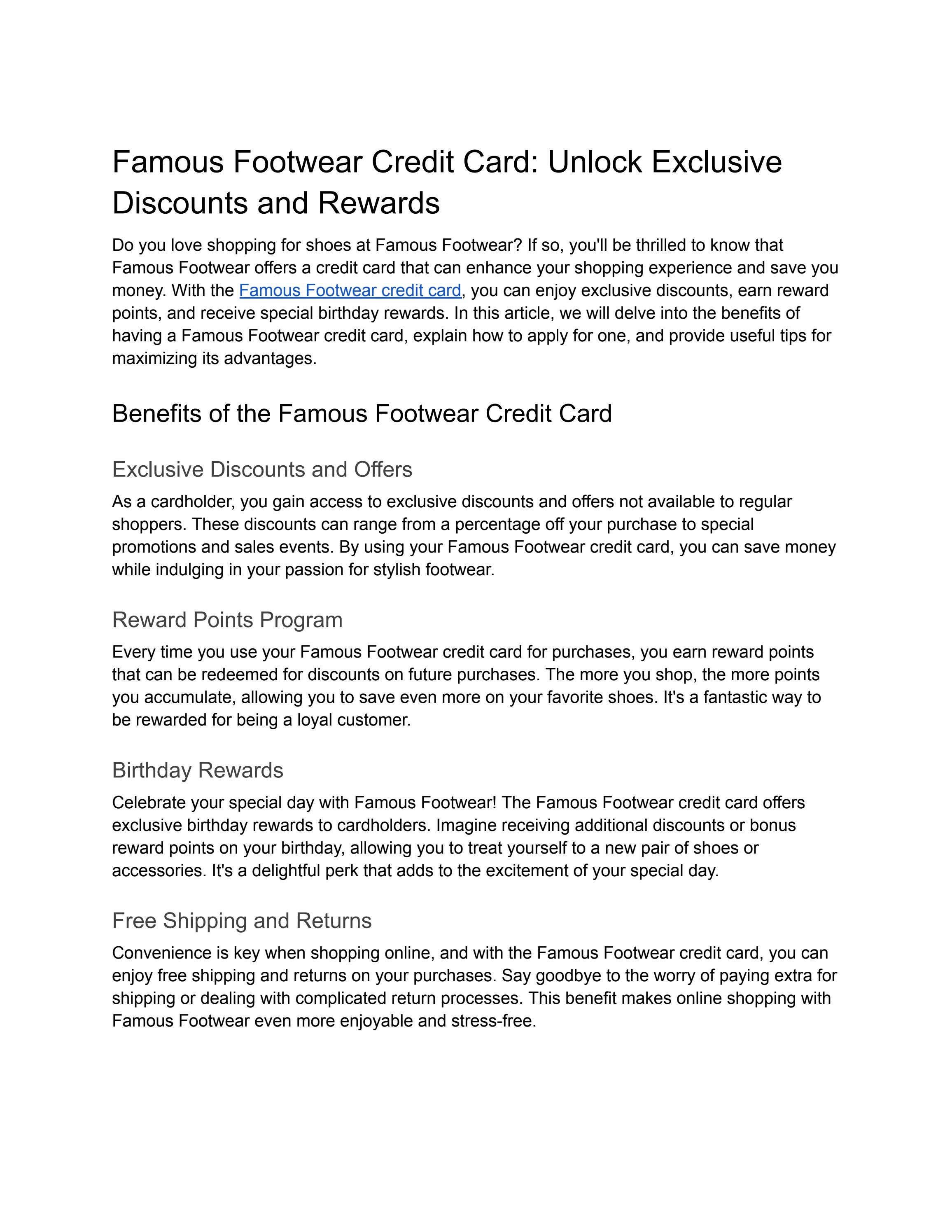 Famous Footwear Credit Card: Unlock Exclusive Discounts and Rewards

Do you love shopping for shoes at Famous Footwear? If so, you'll be thrilled to know that Famous Footwear offers a credit card that can enhance your shopping experience and save you money. With the Famous Footwear credit card, you can enjoy exclusive discounts, earn reward points, and receive special birthday rewards. In this article, we will delve into the benefits of having a Famous Footwear credit card, explain how to apply for one, and provide useful tips for maximizing its advantages.

Benefits of the Famous Footwear Credit Card

Exclusive Discounts and Offers

As a cardholder, you gain access to exclusive discounts and offers not available to regular shoppers. These discounts can range from a percentage off your purchase to special promotions and sales events. By using your Famous Footwear credit card, you can save money while indulging in your passion for stylish footwear.

Reward Points Program

Every time you use your Famous Footwear credit card for purchases, you earn reward points that can be redeemed for discounts on future purchases. The more you shop, the more points you accumulate, allowing you to save even more on your favorite shoes. It's a fantastic way to be rewarded for being a loyal customer.

Birthday Rewards

Celebrate your special day with Famous Footwear! The Famous Footwear credit card offers exclusive birthday rewards to cardholders. Imagine receiving additional discounts or bonus reward points on your birthday, allowing you to treat yourself to a new pair of shoes or accessories. It's a delightful perk that adds to the excitement of your special day.

Free Shipping and Returns

Convenience is key when shopping online, and with the Famous Footwear credit card, you can enjoy free shipping and returns on your purchases. Say goodbye to the worry of paying extra for shipping or dealing with complicated return processes. This benefit makes online shopping with Famous Footwear even more enjoyable and stress-free.